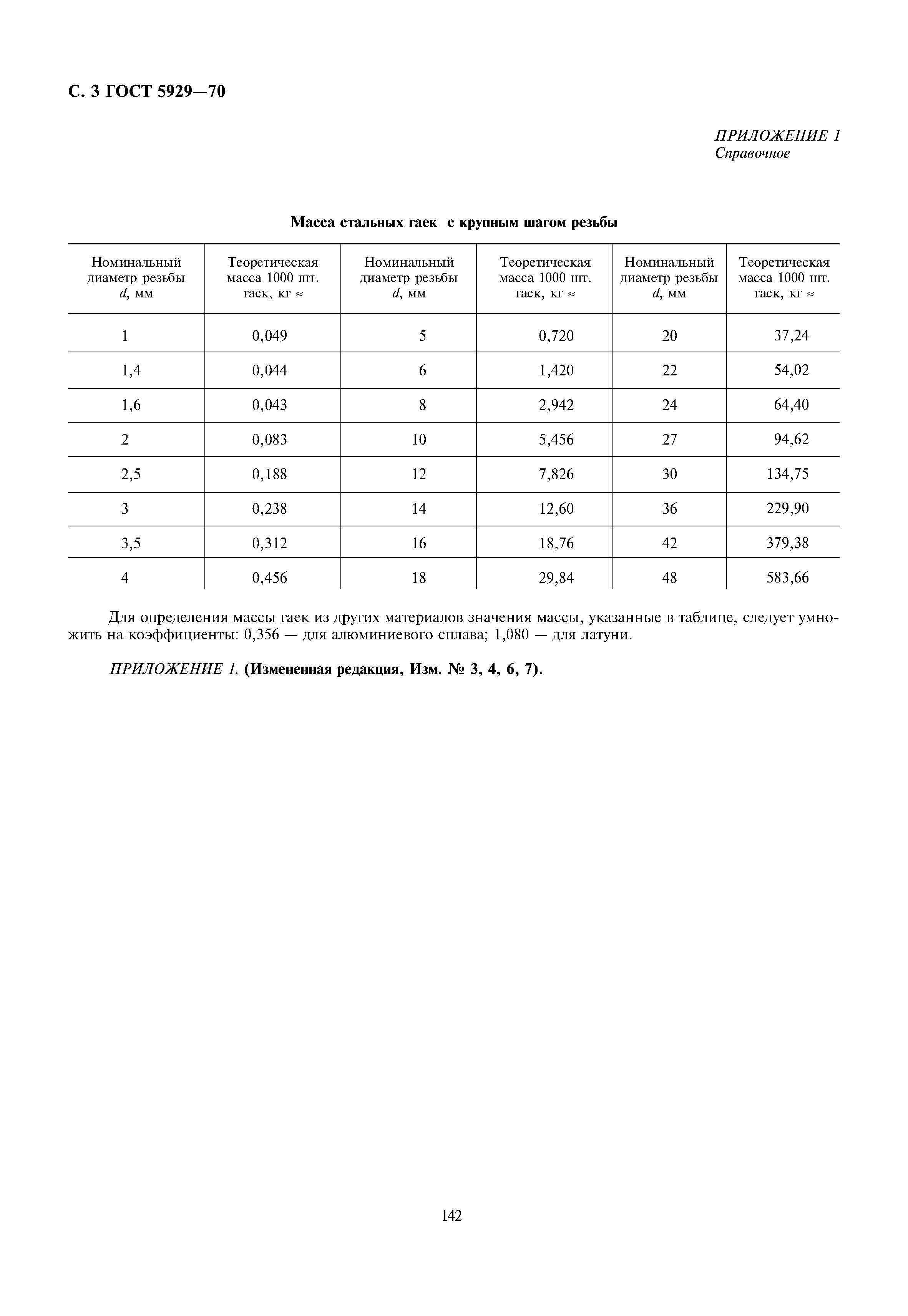 С. 3 ГОСТ 5929—70

ПРИЛОЖЕНИЕ 1
Справочное

Масса стальных гаек с крупным шагом резьбы

| Номинальный диаметр резьбы $d$, мм | Теоретическая масса 1000 шт. гаек, кг ≈ | Номинальный диаметр резьбы $d$, мм | Теоретическая масса 1000 шт. гаек, кг ≈ | Номинальный диаметр резьбы $d$, мм | Теоретическая масса 1000 шт. гаек, кг ≈ |
|---|---|---|---|---|---|
| 1 | 0,049 | 5 | 0,720 | 20 | 37,24 |
| 1,4 | 0,044 | 6 | 1,420 | 22 | 54,02 |
| 1,6 | 0,043 | 8 | 2,942 | 24 | 64,40 |
| 2 | 0,083 | 10 | 5,456 | 27 | 94,62 |
| 2,5 | 0,188 | 12 | 7,826 | 30 | 134,75 |
| 3 | 0,238 | 14 | 12,60 | 36 | 229,90 |
| 3,5 | 0,312 | 16 | 18,76 | 42 | 379,38 |
| 4 | 0,456 | 18 | 29,84 | 48 | 583,66 |

Для определения массы гаек из других материалов значения массы, указанные в таблице, следует умножить на коэффициенты: 0,356 — для алюминиевого сплава; 1,080 — для латуни.

ПРИЛОЖЕНИЕ 1. (Измененная редакция, Изм. № 3, 4, 6, 7).

142